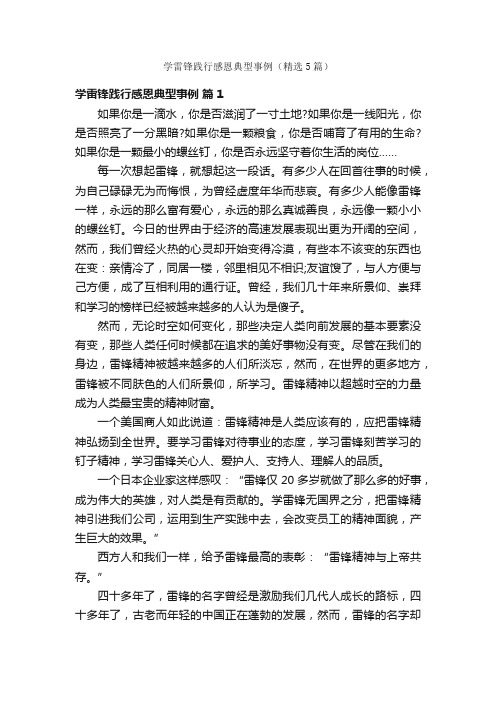 学雷锋践行感恩典型事例（精选5篇）

学雷锋践行感恩典型事例 篇1

如果你是一滴水，你是否滋润了一寸土地?如果你是一线阳光，你是否照亮了一分黑暗?如果你是一颗粮食，你是否哺育了有用的生命?如果你是一颗最小的螺丝钉，你是否永远坚守着你生活的岗位……

每一次想起雷锋，就想起这一段话。有多少人在回首往事的时候，为自己碌碌无为而悔恨，为曾经虚度年华而悲哀。有多少人能像雷锋一样，永远的那么富有爱心，永远的那么真诚善良，永远像一颗小小的螺丝钉。今日的世界由于经济的高速发展表现出更为开阔的空间，然而，我们曾经火热的心灵却开始变得冷漠，有些本不该变的东西也在变：亲情冷了，同居一楼，邻里相见不相识;友谊馊了，与人方便与己方便，成了互相利用的通行证。曾经，我们几十年来所景仰、崇拜和学习的榜样已经被越来越多的人认为是傻子。

然而，无论时空如何变化，那些决定人类向前发展的基本要素没有变，那些人类任何时候都在追求的美好事物没有变。尽管在我们的身边，雷锋精神被越来越多的人们所淡忘，然而，在世界的更多地方，雷锋被不同肤色的人们所景仰，所学习。雷锋精神以超越时空的力量成为人类最宝贵的精神财富。

一个美国商人如此说道：雷锋精神是人类应该有的，应把雷锋精神弘扬到全世界。要学习雷锋对待事业的态度，学习雷锋刻苦学习的钉子精神，学习雷锋关心人、爱护人、支持人、理解人的品质。

一个日本企业家这样感叹：“雷锋仅20多岁就做了那么多的好事，成为伟大的英雄，对人类是有贡献的。学雷锋无国界之分，把雷锋精神引进我们公司，运用到生产实践中去，会改变员工的精神面貌，产生巨大的效果。”

西方人和我们一样，给予雷锋最高的表彰：“雷锋精神与上帝共存。”

四十多年了，雷锋的名字曾经是激励我们几代人成长的路标，四十多年了，古老而年轻的中国正在蓬勃的发展，然而，雷锋的名字却